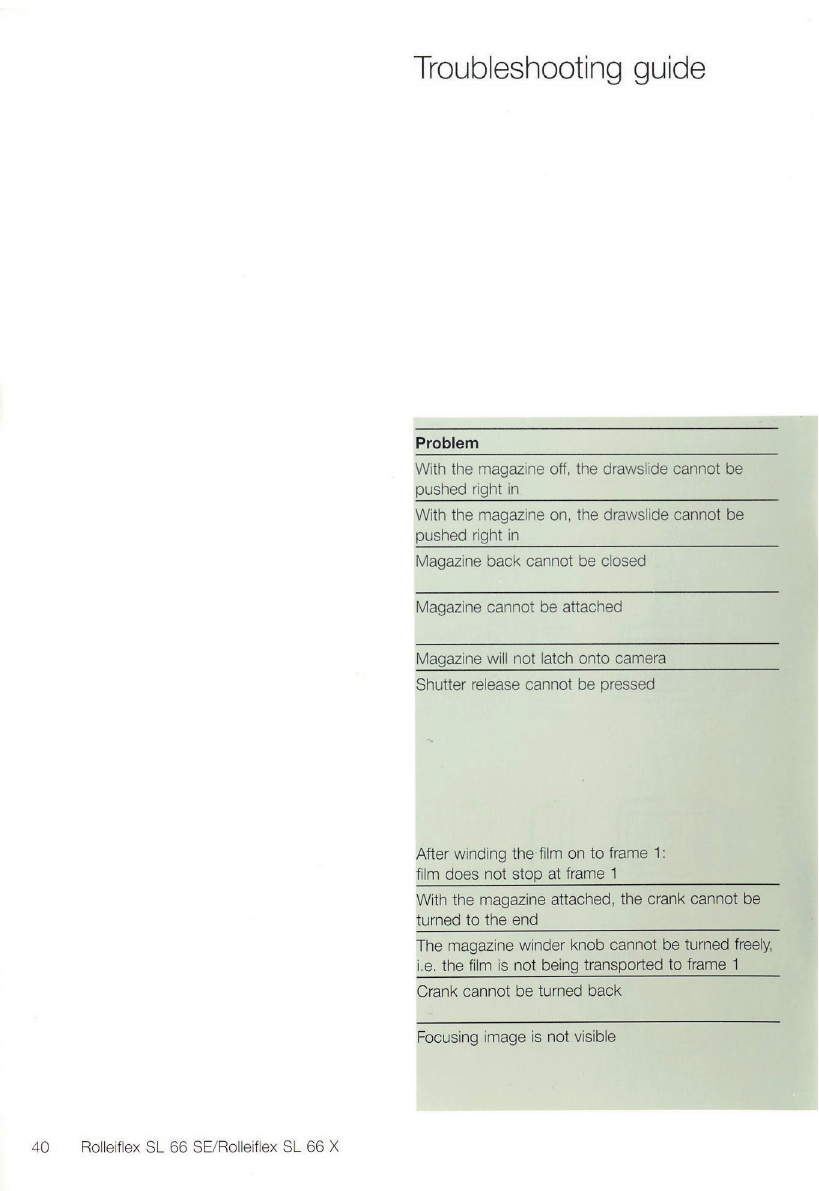 Troubleshooting guide

Problem

With the magazine off, the drawslide cannot be pushed right in

With the magazine on, the drawslide cannot be pushed right in

Magazine back cannot be closed

Magazine cannot be attached

Magazine will not latch onto camera

Shutter release cannot be pressed

After winding the film on to frame 1: film does not stop at frame 1

With the magazine attached, the crank cannot be turned to the end

The magazine winder knob cannot be turned freely, i.e. the film is not being transported to frame 1

Crank cannot be turned back

Focusing image is not visible

40 Rolleiflex SL 66 SE/Rolleiflex SL 66 X